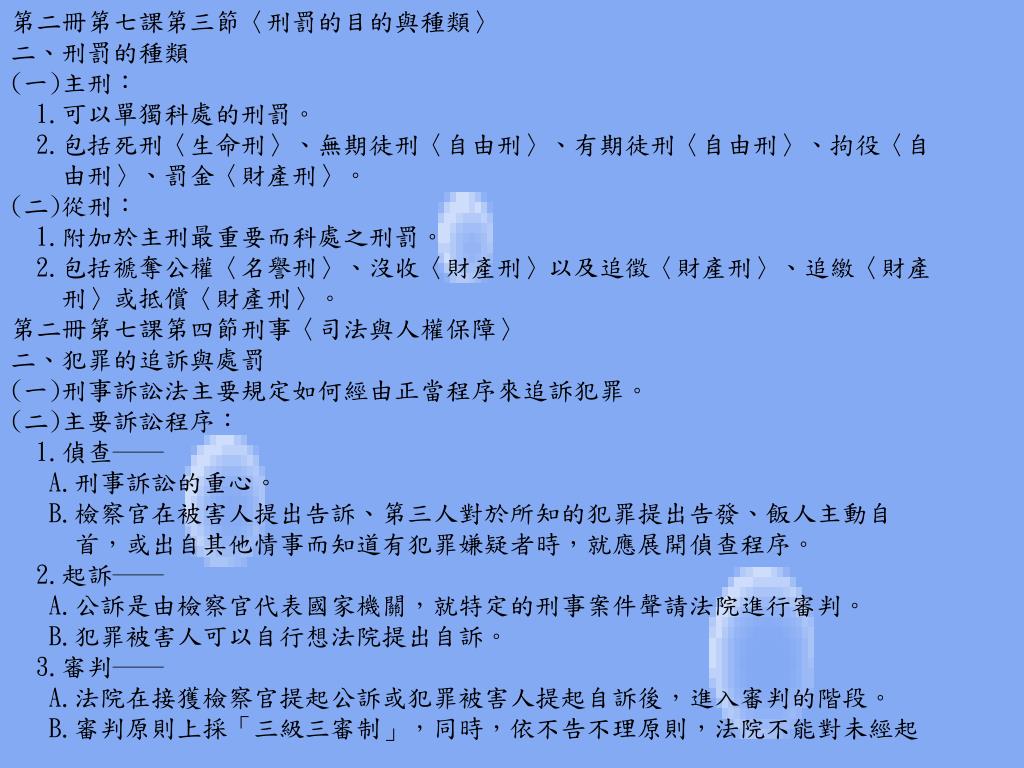 第二冊第七課第三節〈刑罰的目的與種類〉
二、刑罰的種類
(一)主刑：
1.可以單獨科處的刑罰。
2.包括死刑〈生命刑〉、無期徒刑〈自由刑〉、有期徒刑〈自由刑〉、拘役〈自由刑〉、罰金〈財產刑〉。
(二)從刑：
1.附加於主刑最重要而科處之刑罰。
2.包括褫奪公權〈名譽刑〉、沒收〈財產刑〉以及追徵〈財產刑〉、追繳〈財產刑〉或抵償〈財產刑〉。
第二冊第七課第四節刑事〈司法與人權保障〉
二、犯罪的追訴與處罰
(一)刑事訴訟法主要規定如何經由正當程序來追訴犯罪。
(二)主要訴訟程序：
1.偵查——
A.刑事訴訟的重心。
B.檢察官在被害人提出告訴、第三人對於所知的犯罪提出告發、飯人主動自首，或出自其他情事而知道有犯罪嫌疑者時，就應展開偵查程序。
2.起訴——
A.公訴是由檢察官代表國家機關，就特定的刑事案件聲請法院進行審判。
B.犯罪被害人可以自行想法院提出自訴。
3.審判——
A.法院在接獲檢察官提起公訴或犯罪被害人提起自訴後，進入審判的階段。
B.審判原則上採「三級三審制」，同時，依不告不理原則，法院不能對未經起